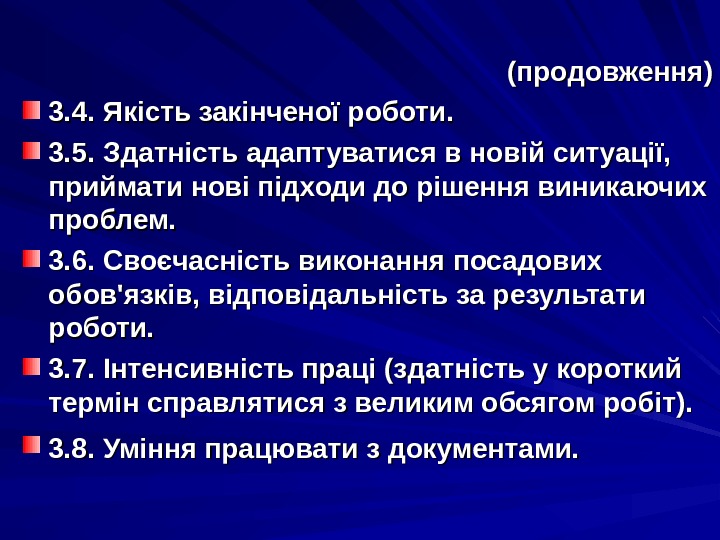 (продовження)

3.4. Якість закінченої роботи.

3.5. Здатність адаптуватися в новій ситуації, приймати нові підходи до рішення виникаючих проблем.

3.6. Своєчасність виконання посадових обов'язків, відповідальність за результати роботи.

3.7. Інтенсивність праці (здатність у короткий термін справлятися з великим обсягом робіт).

3.8. Уміння працювати з документами.